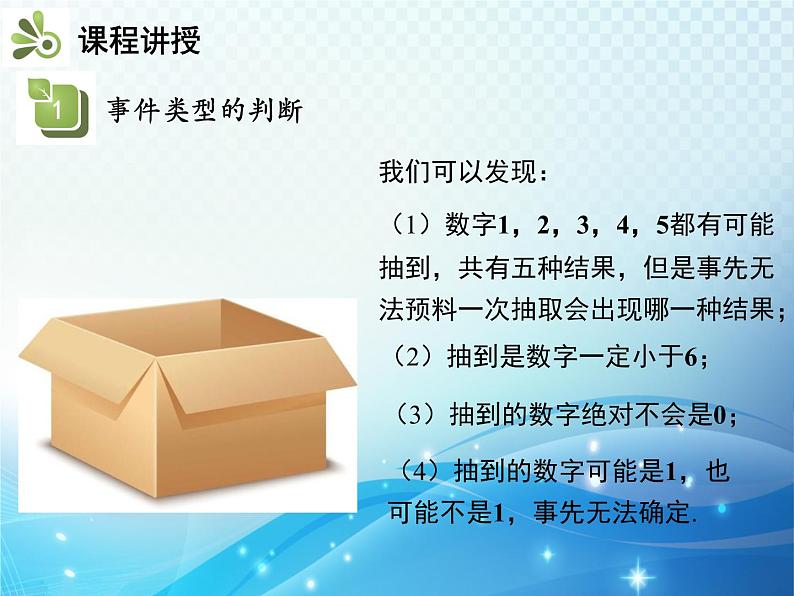 课程讲授

1

事件类型的判断

我们可以发现：

（1）数字1，2，3，4，5都有可能抽到，共有五种结果，但是事先无法预料一次抽取会出现哪一种结果；

（2）抽到是数字一定小于6；

（3）抽到的数字绝对不会是0；

（4）抽到的数字可能是1，也可能不是1，事先无法确定.